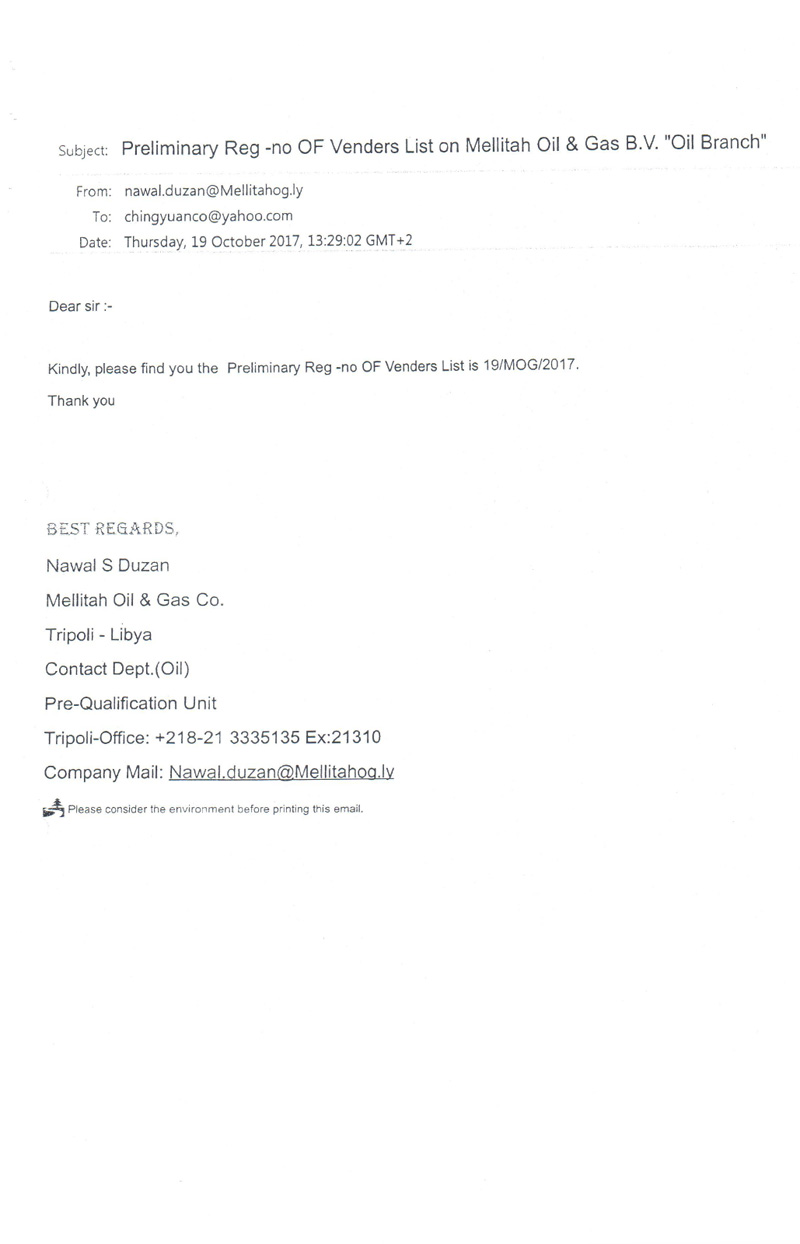 Subject: Preliminary Reg -no OF Venders List on Mellitah Oil & Gas B.V. "Oil Branch"

From: nawal.duzan@Mellitahog.ly
To: chingyuanco@yahoo.com
Date: Thursday, 19 October 2017, 13:29:02 GMT+2

Dear sir :-

Kindly, please find you the Preliminary Reg -no OF Venders List is 19/MOG/2017.

Thank you

BEST REGARDS,

Nawal S Duzan

Mellitah Oil & Gas Co.

Tripoli - Libya

Contact Dept.(Oil)

Pre-Qualification Unit

Tripoli-Office: +218-21 3335135 Ex:21310

Company Mail: Nawal.duzan@Mellitahog.ly

Please consider the environment before printing this email.